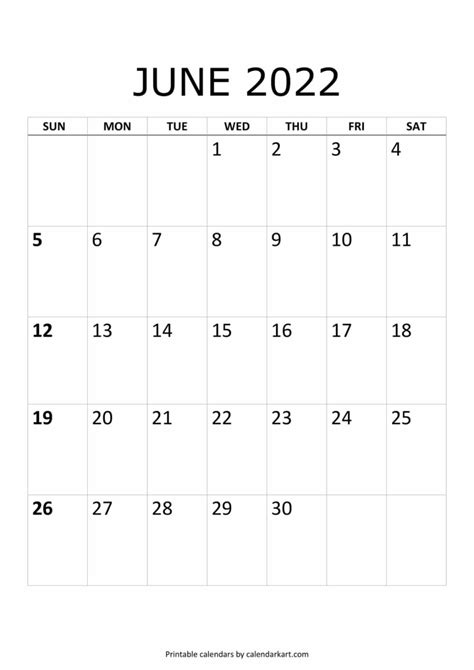 JUNE 2022

| SUN | MON | TUE | WED | THU | FRI | SAT |
|---|---|---|---|---|---|---|
|  |  |  | 1 | 2 | 3 | 4 |
| 5 | 6 | 7 | 8 | 9 | 10 | 11 |
| 12 | 13 | 14 | 15 | 16 | 17 | 18 |
| 19 | 20 | 21 | 22 | 23 | 24 | 25 |
| 26 | 27 | 28 | 29 | 30 |  |  |

Printable calendars by calendarkart.com